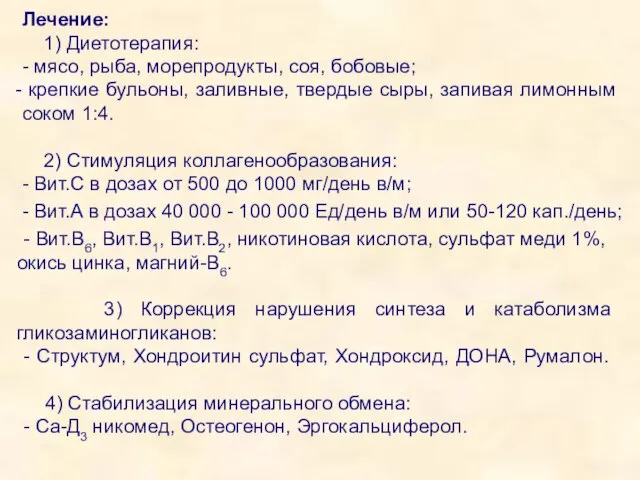 Лечение:

1) Диетотерапия:
- мясо, рыба, морепродукты, соя, бобовые;
- крепкие бульоны, заливные, твердые сыры, запивая лимонным соком 1:4.

2) Стимуляция коллагенообразования:
- Вит.С в дозах от 500 до 1000 мг/день в/м;
- Вит.А в дозах 40 000 - 100 000 Ед/день в/м или 50-120 кап./день;
- Вит.$B_6$, Вит.$B_1$, Вит.$B_2$, никотиновая кислота, сульфат меди 1%, окись цинка, магний-$B_6$.

3) Коррекция нарушения синтеза и катаболизма гликозаминогликанов:
- Структум, Хондроитин сульфат, Хондроксид, ДОНА, Румалон.

4) Стабилизация минерального обмена:
- Са-$Д_3$ никомед, Остеогенон, Эргокальциферол.